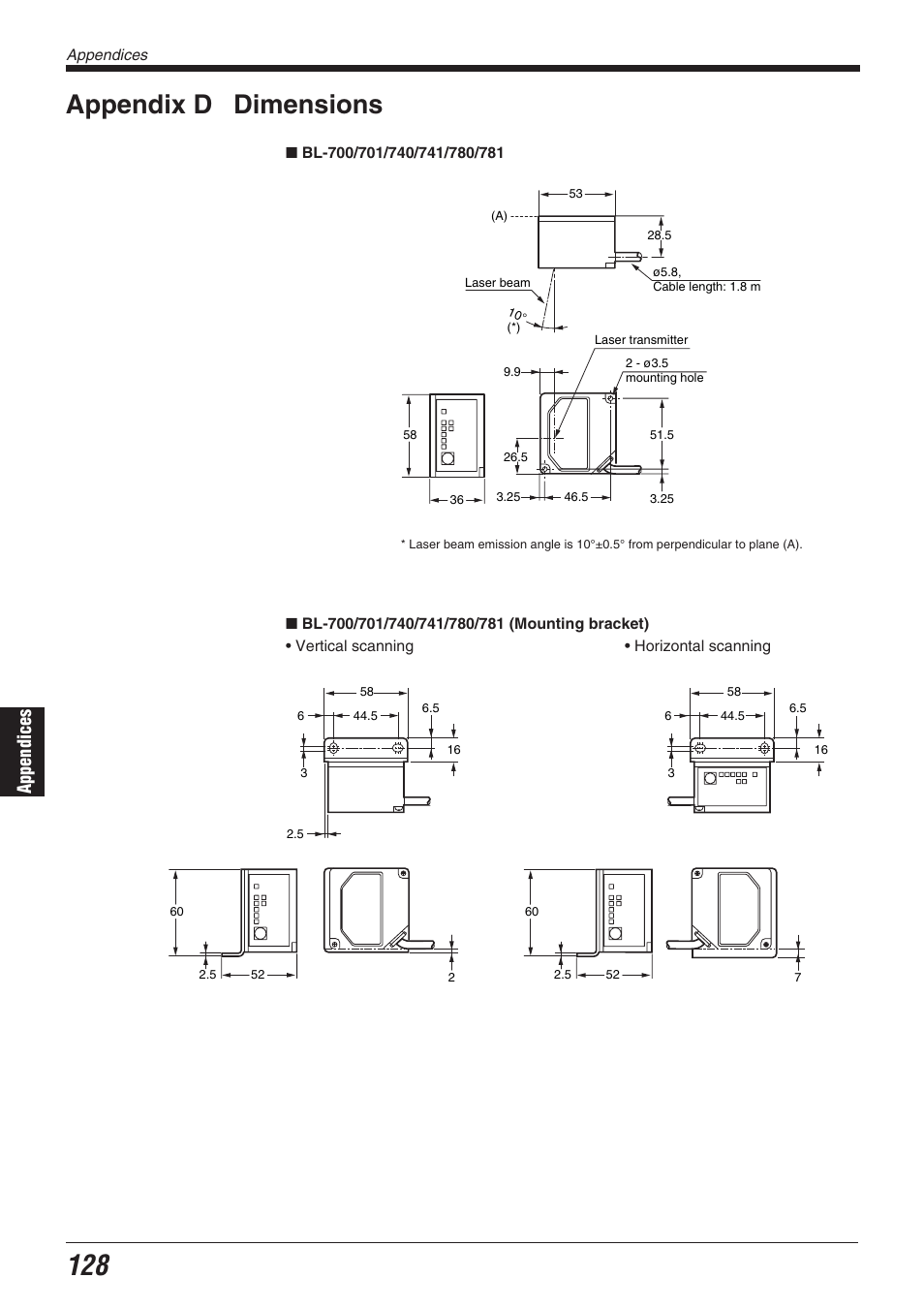 Appendices

Appendix D Dimensions

■ BL-700/701/740/741/780/781

53
(A)
28.5
Laser beam
ø5.8,
Cable length: 1.8 m
10°
(*)
Laser transmitter
9.9
2 - ø3.5
mounting hole
58
51.5
26.5
36
3.25
46.5
3.25

* Laser beam emission angle is 10°±0.5° from perpendicular to plane (A).

■ BL-700/701/740/741/780/781 (Mounting bracket)

• Vertical scanning

58
6
44.5
6.5
16
3
2.5
60
2.5
52
2

• Horizontal scanning

58
6
44.5
6.5
16
3
60
2.5
52
7

Appendices

128